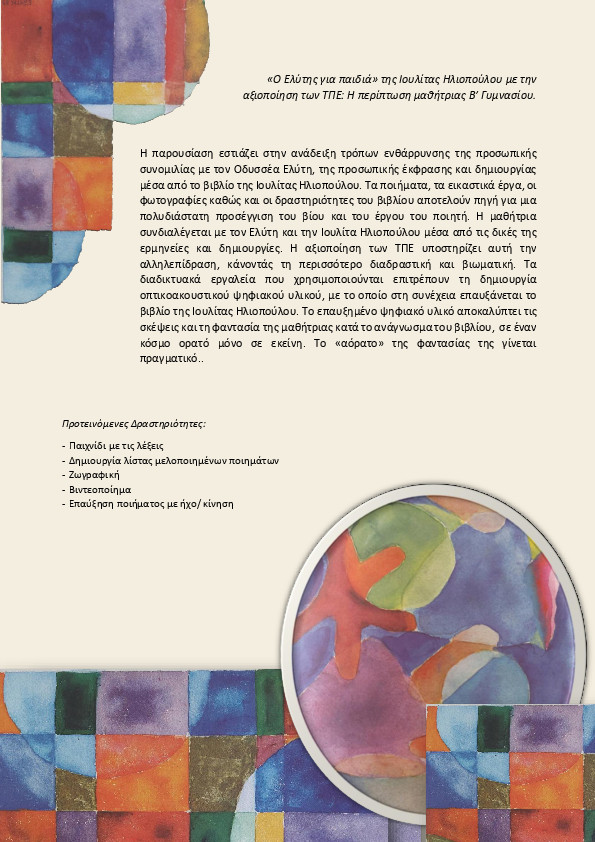 «Ο Ελύτης για παιδιά» της Ιουλίτας Ηλιοπούλου με την αξιοποίηση των ΤΠΕ: Η περίπτωση μαθήτριας Β' Γυμνασίου.

Η παρουσίαση εστιάζει στην ανάδειξη τρόπων ενθάρρυνσης της προσωπικής συνομιλίας με τον Οδυσσέα Ελύτη, της προσωπικής έκφρασης και δημιουργίας μέσα από το βιβλίο της Ιουλίτας Ηλιοπούλου. Τα ποιήματα, τα εικαστικά έργα, οι φωτογραφίες καθώς και οι δραστηριότητες του βιβλίου αποτελούν πηγή για μια πολυδιάστατη προσέγγιση του βίου και του έργου του ποιητή. Η μαθήτρια συνδιαλέγεται με τον Ελύτη και την Ιουλίτα Ηλιοπούλου μέσα από τις δικές της ερμηνείες και δημιουργίες. Η αξιοποίηση των ΤΠΕ υποστηρίζει αυτή την αλληλεπίδραση, κάνοντάς τη περισσότερο διαδραστική και βιωματική. Τα διαδικτυακά εργαλεία που χρησιμοποιούνται επιτρέπουν τη δημιουργία οπτικοακουστικού ψηφιακού υλικού, με το οποίο στη συνέχεια επαυξάνεται το βιβλίο της Ιουλίτας Ηλιοπούλου. Το επαυξημένο ψηφιακό υλικό αποκαλύπτει τις σκέψεις και τη φαντασία της μαθήτριας κατά το ανάγνωσμα του βιβλίου, σε έναν κόσμο ορατό μόνο σε εκείνη. Το «αόρατο» της φαντασίας της γίνεται πραγματικό..

Προτεινόμενες Δραστηριότητες:

- Παιχνίδι με τις λέξεις
- Δημιουργία λίστας μελοποιημένων ποιημάτων
- Ζωγραφική
- Βιντεοποίημα
- Επαύξηση ποιήματος με ήχο/ κίνηση